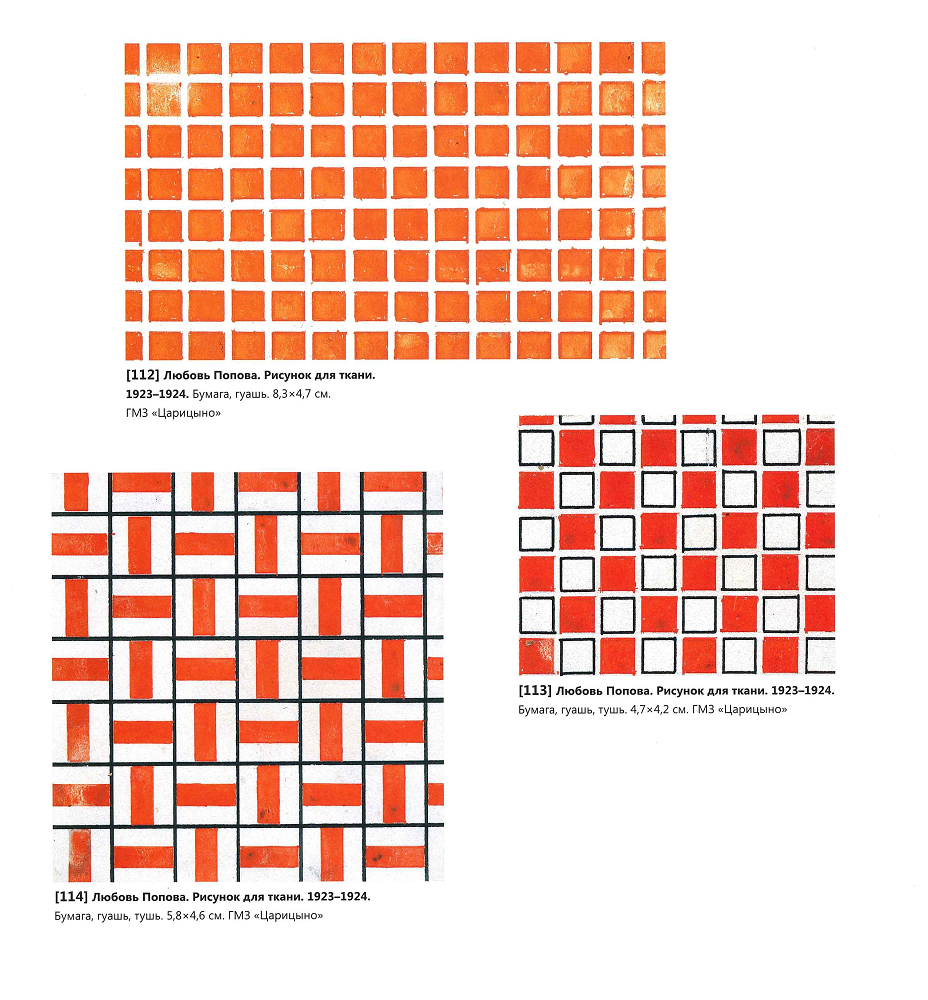 [112] Любовь Попова. Рисунок для ткани. 1923–1924. Бумага, гуашь. 8,3×4,7 см. ГМЗ «Царицыно»

[113] Любовь Попова. Рисунок для ткани. 1923–1924. Бумага, гуашь, тушь. 4,7×4,2 см. ГМЗ «Царицыно»

[114] Любовь Попова. Рисунок для ткани. 1923–1924. Бумага, гуашь, тушь. 5,8×4,6 см. ГМЗ «Царицыно»